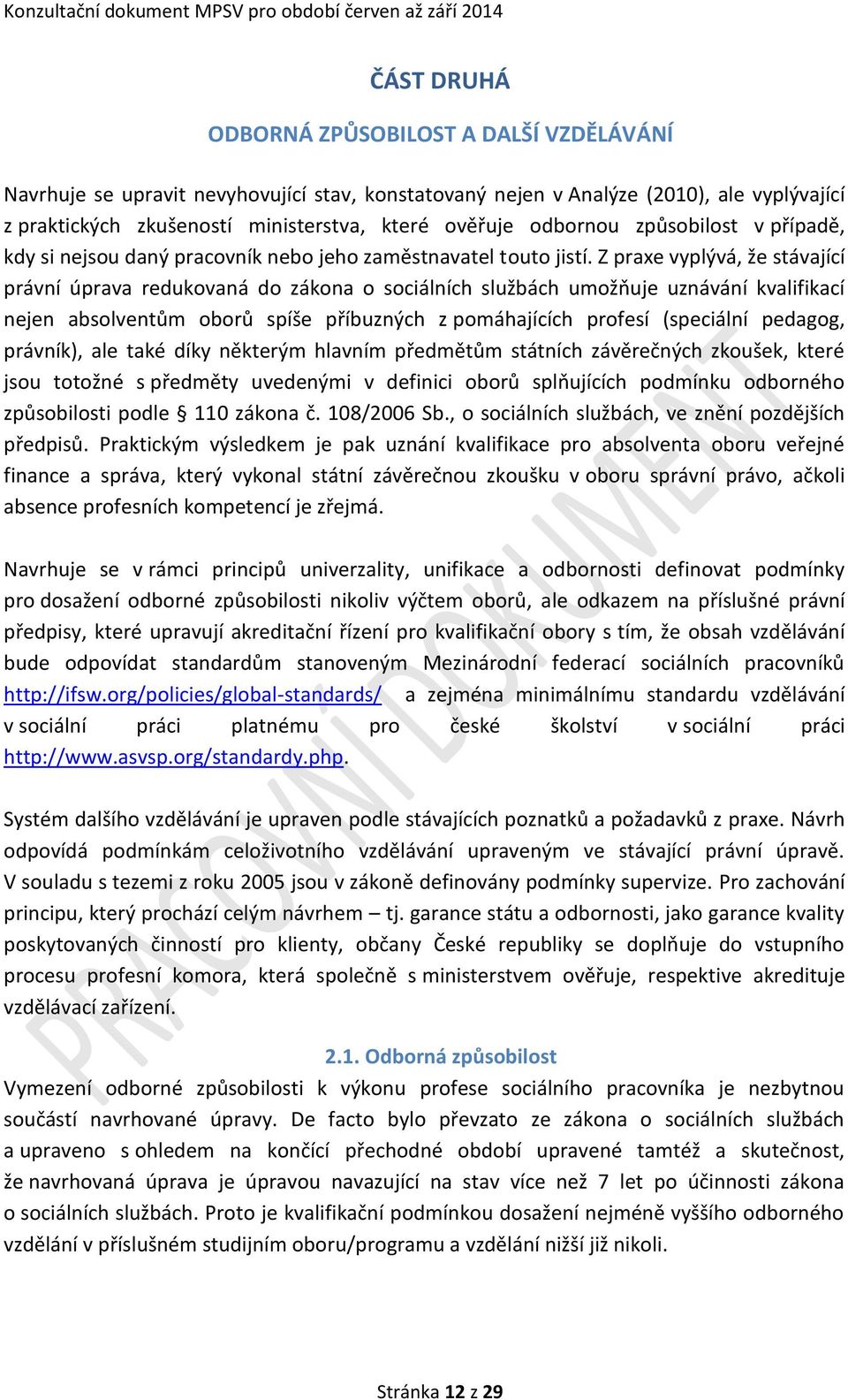 Konzultační dokument MPSV pro období červen až září 2014

ČÁST DRUHÁ

ODBORNÁ ZPŮSOBILOST A DALŠÍ VZDĚLÁVÁNÍ

Navrhuje se upravit nevyhovující stav, konstatovaný nejen v Analýze (2010), ale vyplývající z praktických zkušeností ministerstva, které ověřuje odbornou způsobilost v případě, kdy si nejsou daný pracovník nebo jeho zaměstnavatel touto jistí. Z praxe vyplývá, že stávající právní úprava redukovaná do zákona o sociálních službách umožňuje uznávání kvalifikací nejen absolventům oborů spíše příbuzných z pomáhajících profesí (speciální pedagog, právník), ale také díky některým hlavním předmětům státních závěrečných zkoušek, které jsou totožné s předměty uvedenými v definici oborů splňujících podmínku odborného způsobilosti podle § 110 zákona č. 108/2006 Sb., o sociálních službách, ve znění pozdějších předpisů. Praktickým výsledkem je pak uznání kvalifikace pro absolventa oboru veřejné finance a správa, který vykonal státní závěrečnou zkoušku v oboru správní právo, ačkoli absence profesních kompetencí je zřejmá.

Navrhuje se v rámci principů univerzality, unifikace a odbornosti definovat podmínky pro dosažení odborné způsobilosti nikoliv výčtem oborů, ale odkazem na příslušné právní předpisy, které upravují akreditační řízení pro kvalifikační obory s tím, že obsah vzdělávání bude odpovídat standardům stanoveným Mezinárodní federací sociálních pracovníků http://ifsw.org/policies/global-standards/ a zejména minimálnímu standardu vzdělávání v sociální práci platnému pro české školství v sociální práci http://www.asvsp.org/standardy.php.

Systém dalšího vzdělávání je upraven podle stávajících poznatků a požadavků z praxe. Návrh odpovídá podmínkám celoživotního vzdělávání upraveným ve stávající právní úpravě. V souladu s tezemi z roku 2005 jsou v zákoně definovány podmínky supervize. Pro zachování principu, který prochází celým návrhem – tj. garance státu a odbornosti, jako garance kvality poskytovaných činností pro klienty, občany České republiky se doplňuje do vstupního procesu profesní komora, která společně s ministerstvem ověřuje, respektive akredituje vzdělávací zařízení.

2.1. Odborná způsobilost

Vymezení odborné způsobilosti k výkonu profese sociálního pracovníka je nezbytnou součástí navrhované úpravy. De facto bylo převzato ze zákona o sociálních službách a upraveno s ohledem na končící přechodné období upravené tamtéž a skutečnost, že navrhovaná úprava je úpravou navazující na stav více než 7 let po účinnosti zákona o sociálních službách. Proto je kvalifikační podmínkou dosažení nejméně vyššího odborného vzdělání v příslušném studijním oboru/programu a vzdělání nižší již nikoli.

PRACOVNÍ DOKUMENT

Stránka 12 z 29